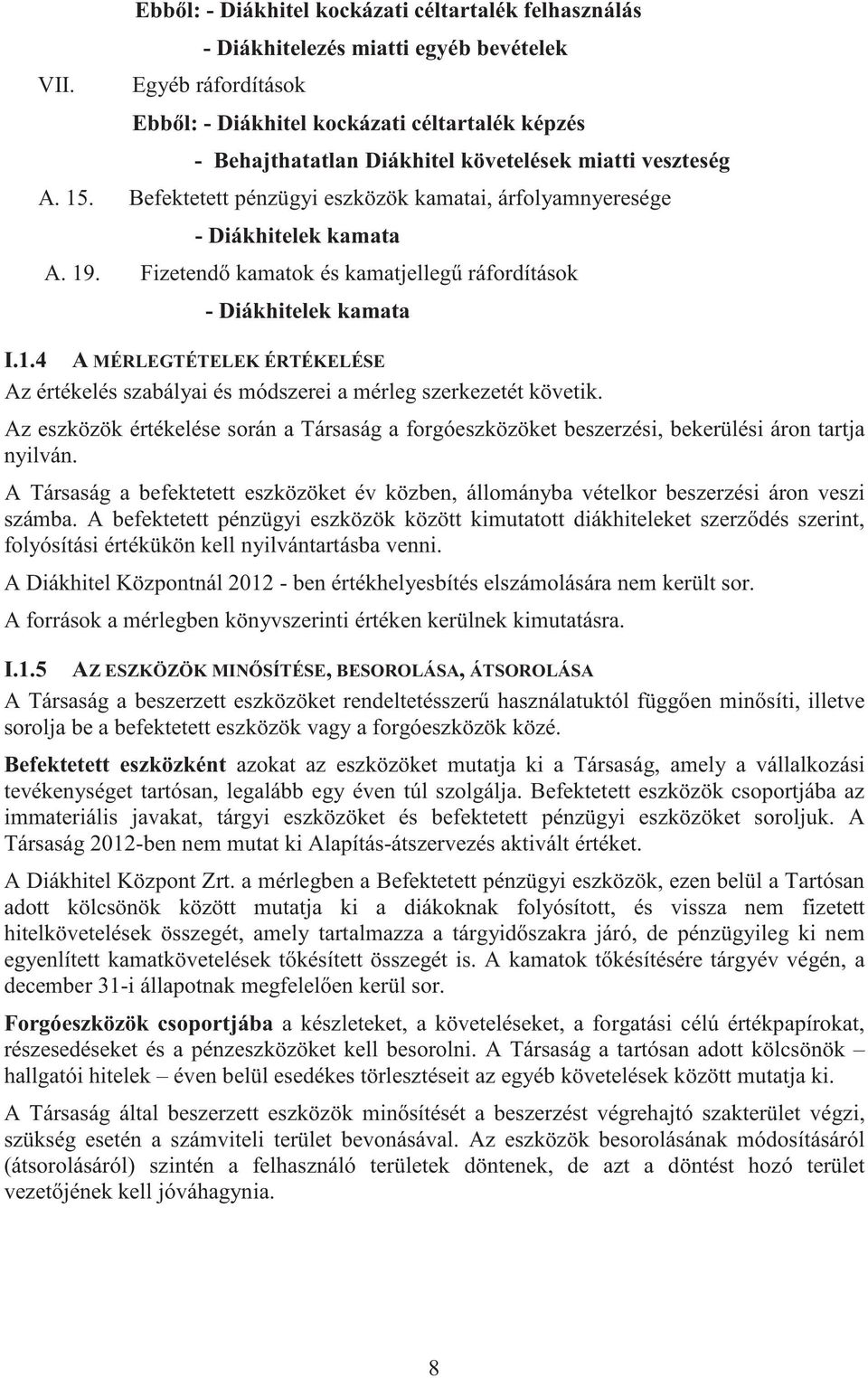 Ebből: - Diákhitel kockázati céltartalék felhasználás

- Diákhitelezés miatti egyéb bevételek

VII. Egyéb ráfordítások

Ebből: - Diákhitel kockázati céltartalék képzés

- Behajthatatlan Diákhitel követelések miatti veszteség

A. 15. Befektetett pénzügyi eszközök kamatai, árfolyamnyeresége

- Diákhitelek kamata

A. 19. Fizetendő kamatok és kamatjellegű ráfordítások

- Diákhitelek kamata

I.1.4 A MÉRLEGTÉTELEK ÉRTÉKELÉSE

Az értékelés szabályai és módszerei a mérleg szerkezetét követik.

Az eszközök értékelése során a Társaság a forgóeszközöket beszerzési, bekerülési áron tartja nyilván.

A Társaság a befektetett eszközöket év közben, állományba vételkor beszerzési áron veszi számba. A befektetett pénzügyi eszközök között kimutatott diákhiteleket szerződés szerint, folyósítási értékükön kell nyilvántartásba venni.

A Diákhitel Központnál 2012 - ben értékhelyesbítés elszámolására nem került sor.

A források a mérlegben könyvszerinti értéken kerülnek kimutatásra.

I.1.5 AZ ESZKÖZÖK MINŐSÍTÉSE, BESOROLÁSA, ÁTSOROLÁSA

A Társaság a beszerzett eszközöket rendeltetésszerű használatuktól függően minősíti, illetve sorolja be a befektetett eszközök vagy a forgóeszközök közé.

Befektetett eszközként azokat az eszközöket mutatja ki a Társaság, amely a vállalkozási tevékenységet tartósan, legalább egy éven túl szolgálja. Befektetett eszközök csoportjába az immateriális javakat, tárgyi eszközöket és befektetett pénzügyi eszközöket soroljuk. A Társaság 2012-ben nem mutat ki Alapítás-átszervezés aktivált értéket.

A Diákhitel Központ Zrt. a mérlegben a Befektetett pénzügyi eszközök, ezen belül a Tartósan adott kölcsönök között mutatja ki a diákoknak folyósított, és vissza nem fizetett hitelkövetelések összegét, amely tartalmazza a tárgyidőszakra járó, de pénzügyileg ki nem egyenlített kamatkövetelések tőkésített összegét is. A kamatok tőkésítésére tárgyév végén, a december 31-i állapotnak megfelelően kerül sor.

Forgóeszközök csoportjába a készleteket, a követeléseket, a forgatási célú értékpapírokat, részesedéseket és a pénzeszközöket kell besorolni. A Társaság a tartósan adott kölcsönök – hallgatói hitelek – éven belül esedékes törlesztéseit az egyéb követelések között mutatja ki.

A Társaság által beszerzett eszközök minősítését a beszerzést végrehajtó szakterület végzi, szükség esetén a számviteli terület bevonásával. Az eszközök besorolásának módosításáról (átsorolásáról) szintén a felhasználó területek döntenek, de azt a döntést hozó terület vezetőjének kell jóváhagynia.

8